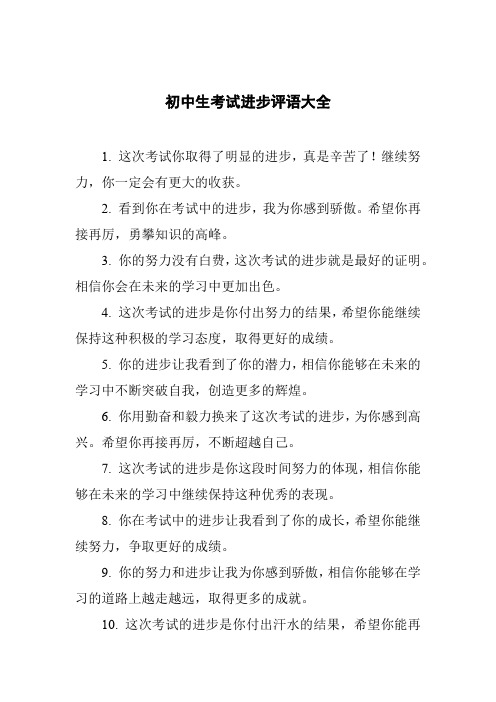 初中生考试进步评语大全

1. 这次考试你取得了明显的进步，真是辛苦了！继续努力，你一定会有更大的收获。

2. 看到你在考试中的进步，我为你感到骄傲。希望你再接再厉，勇攀知识的高峰。

3. 你的努力没有白费，这次考试的进步就是最好的证明。相信你会在未来的学习中更加出色。

4. 这次考试的进步是你付出努力的结果，希望你能继续保持这种积极的学习态度，取得更好的成绩。

5. 你的进步让我看到了你的潜力，相信你能够在未来的学习中不断突破自我，创造更多的辉煌。

6. 你用勤奋和毅力换来了这次考试的进步，为你感到高兴。希望你再接再厉，不断超越自己。

7. 这次考试的进步是你这段时间努力的体现，相信你能够在未来的学习中继续保持这种优秀的表现。

8. 你在考试中的进步让我看到了你的成长，希望你能继续努力，争取更好的成绩。

9. 你的努力和进步让我为你感到骄傲，相信你能够在学习的道路上越走越远，取得更多的成就。

10. 这次考试的进步是你付出汗水的结果，希望你能再